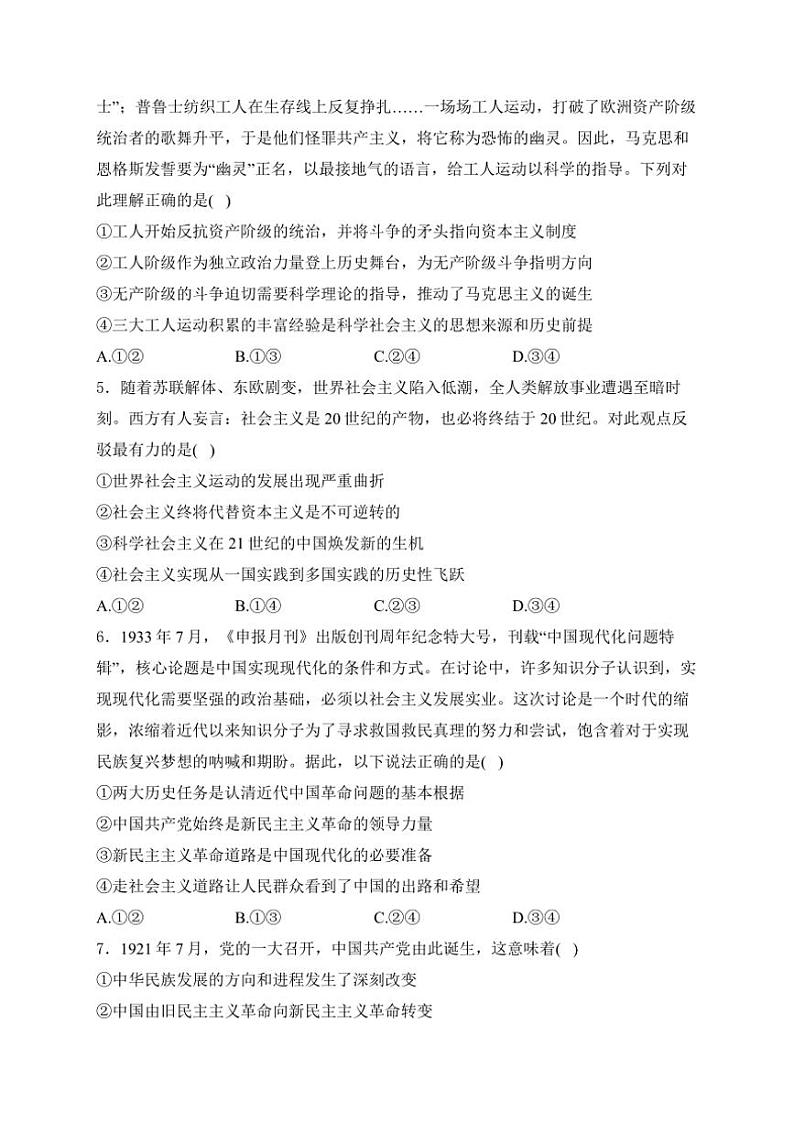 士”；普鲁士纺织工人在生存线上反复挣扎……一场场工人运动，打破了欧洲资产阶级统治者的歌舞升平，于是他们怪罪共产主义，将它称为恐怖的幽灵。因此，马克思和恩格斯发誓要为“幽灵”正名，以最接地气的语言，给工人运动以科学的指导。下列对此理解正确的是( )

①工人开始反抗资产阶级的统治，并将斗争的矛头指向资本主义制度

②工人阶级作为独立政治力量登上历史舞台，为无产阶级斗争指明方向

③无产阶级的斗争迫切需要科学理论的指导，推动了马克思主义的诞生

④三大工人运动积累的丰富经验是科学社会主义的思想来源和历史前提

A.①② B.①③ C.②④ D.③④

5．随着苏联解体、东欧剧变，世界社会主义陷入低潮，全人类解放事业遭遇至暗时刻。西方有人妄言：社会主义是20世纪的产物，也必将终结于20世纪。对此观点反驳最有力的是( )

①世界社会主义运动的发展出现严重曲折

②社会主义终将代替资本主义是不可逆转的

③科学社会主义在21世纪的中国焕发新的生机

④社会主义实现从一国实践到多国实践的历史性飞跃

A.①② B.①④ C.②③ D.③④

6．1933年7月，《申报月刊》出版创刊周年纪念特大号，刊载“中国现代化问题特辑”，核心论题是中国实现现代化的条件和方式。在讨论中，许多知识分子认识到，实现现代化需要坚强的政治基础，必须以社会主义发展实业。这次讨论是一个时代的缩影，浓缩着近代以来知识分子为了寻求救国救民真理的努力和尝试，饱含着对于实现民族复兴梦想的呐喊和期盼。据此，以下说法正确的是( )

①两大历史任务是认清近代中国革命问题的基本根据

②中国共产党始终是新民主主义革命的领导力量

③新民主主义革命道路是中国现代化的必要准备

④走社会主义道路让人民群众看到了中国的出路和希望

A.①② B.①③ C.②④ D.③④

7．1921年7月，党的一大召开，中国共产党由此诞生，这意味着( )

①中华民族发展的方向和进程发生了深刻改变

②中国由旧民主主义革命向新民主主义革命转变